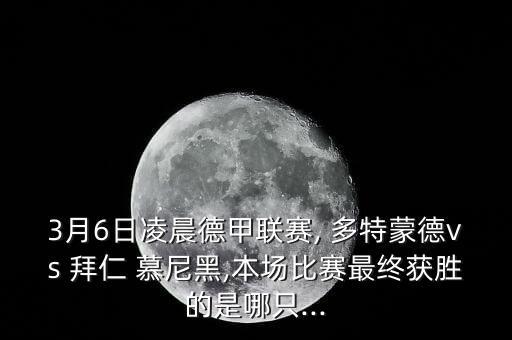 3月6日凌晨德甲联赛, 多特蒙德vs 拜仁 慕尼黑,本场比赛最终获胜的是哪只...